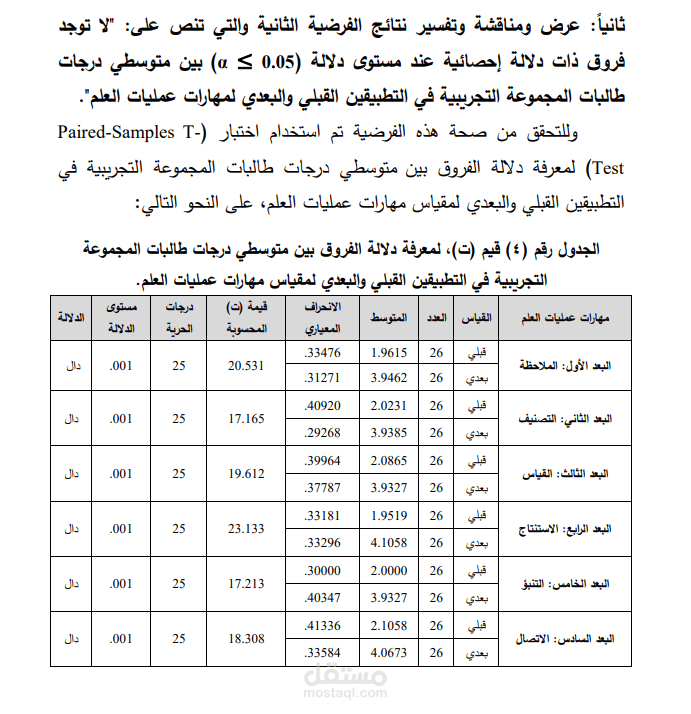 ثانياً: عرض ومناقشة وتفسير نتائج الفرضية الثانية والتي تنص على: "لا توجد فروق ذات دلالة إحصائية عند مستوى دلالة ($\alpha \leq 0.05$) بين متوسطي درجات طالبات المجموعة التجريبية في التطبيقين القبلي والبعدي لمهارات عمليات العلم".

وللتحقق من صحة هذه الفرضية تم استخدام اختبار (Paired-Samples T-Test) لمعرفة دلالة الفروق بين متوسطي درجات طالبات المجموعة التجريبية في التطبيقين القبلي والبعدي لمقياس مهارات عمليات العلم، على النحو التالي:

الجدول رقم (٤) قيم (ت)، لمعرفة دلالة الفروق بين متوسطي درجات طالبات المجموعة التجريبية في التطبيقين القبلي والبعدي لمقياس مهارات عمليات العلم.

| مهارات عمليات العلم | القياس | العدد | المتوسط | الانحراف المعياري | قيمة (ت) المحسوبة | درجات الحرية | مستوى الدلالة | الدلالة |
|---|---|---|---|---|---|---|---|---|
| البعد الأول: الملاحظة | قبلي | 26 | 1.9615 | .33476 | 20.531 | 25 | .001 | دال |
| | بعدي | 26 | 3.9462 | .31271 | | | | |
| البعد الثاني: التصنيف | قبلي | 26 | 2.0231 | .40920 | 17.165 | 25 | .001 | دال |
| | بعدي | 26 | 3.9385 | .29268 | | | | |
| البعد الثالث: القياس | قبلي | 26 | 2.0865 | .39964 | 19.612 | 25 | .001 | دال |
| | بعدي | 26 | 3.9327 | .37787 | | | | |
| البعد الرابع: الاستنتاج | قبلي | 26 | 1.9519 | .33181 | 23.133 | 25 | .001 | دال |
| | بعدي | 26 | 4.1058 | .33296 | | | | |
| البعد الخامس: التنبؤ | قبلي | 26 | 2.0000 | .30000 | 17.213 | 25 | .001 | دال |
| | بعدي | 26 | 3.9327 | .40347 | | | | |
| البعد السادس: الاتصال | قبلي | 26 | 2.1058 | .41336 | 18.308 | 25 | .001 | دال |
| | بعدي | 26 | 4.0673 | .33584 | | | | |

مستقل
mostaql.com